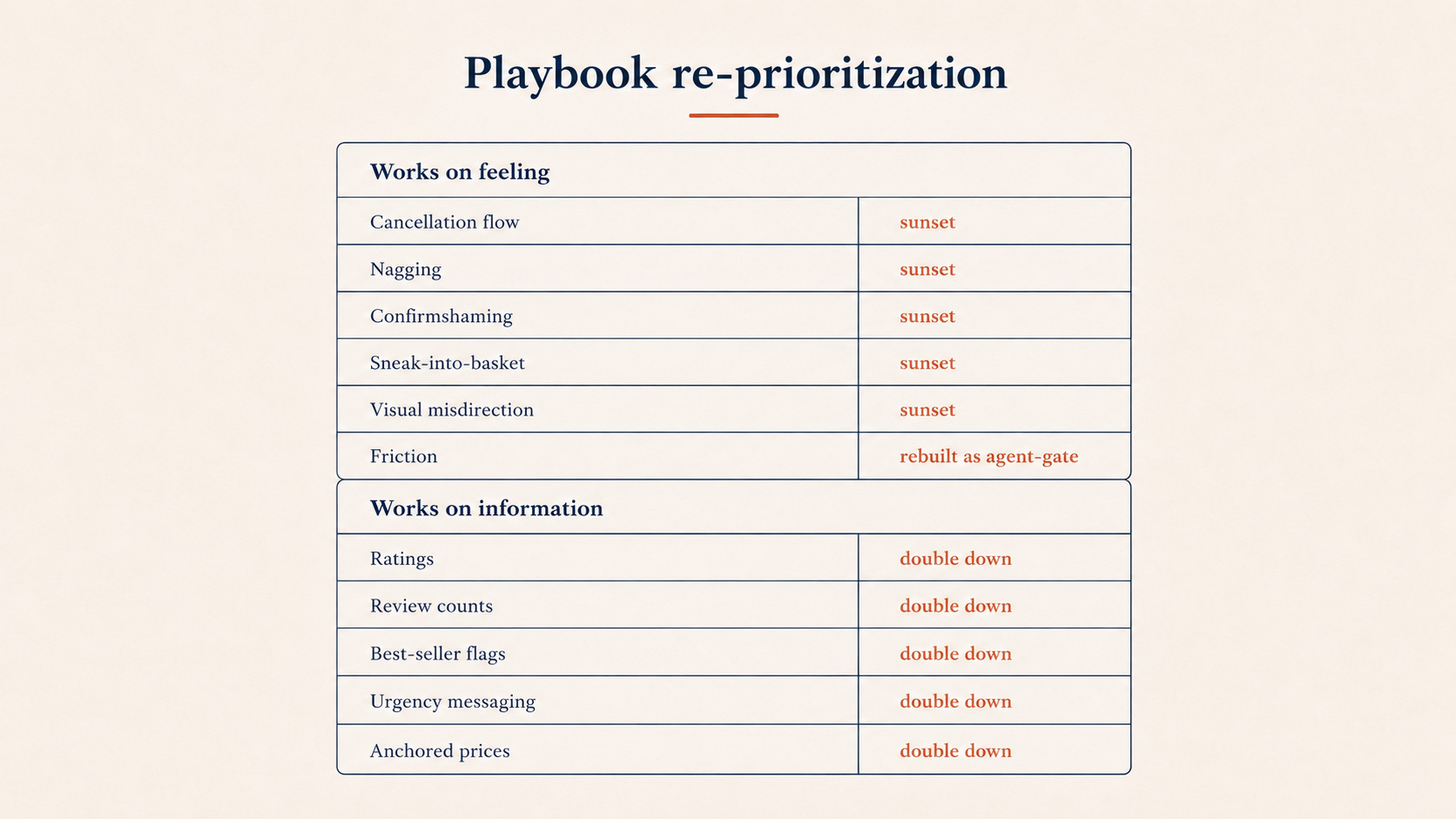 Playbook re-prioritization

| Works on feeling | |
|---|---|
| Cancellation flow | sunset |
| Nagging | sunset |
| Confirmshaming | sunset |
| Sneak-into-basket | sunset |
| Visual misdirection | sunset |
| Friction | rebuilt as agent-gate |

| Works on information | |
|---|---|
| Ratings | double down |
| Review counts | double down |
| Best-seller flags | double down |
| Urgency messaging | double down |
| Anchored prices | double down |